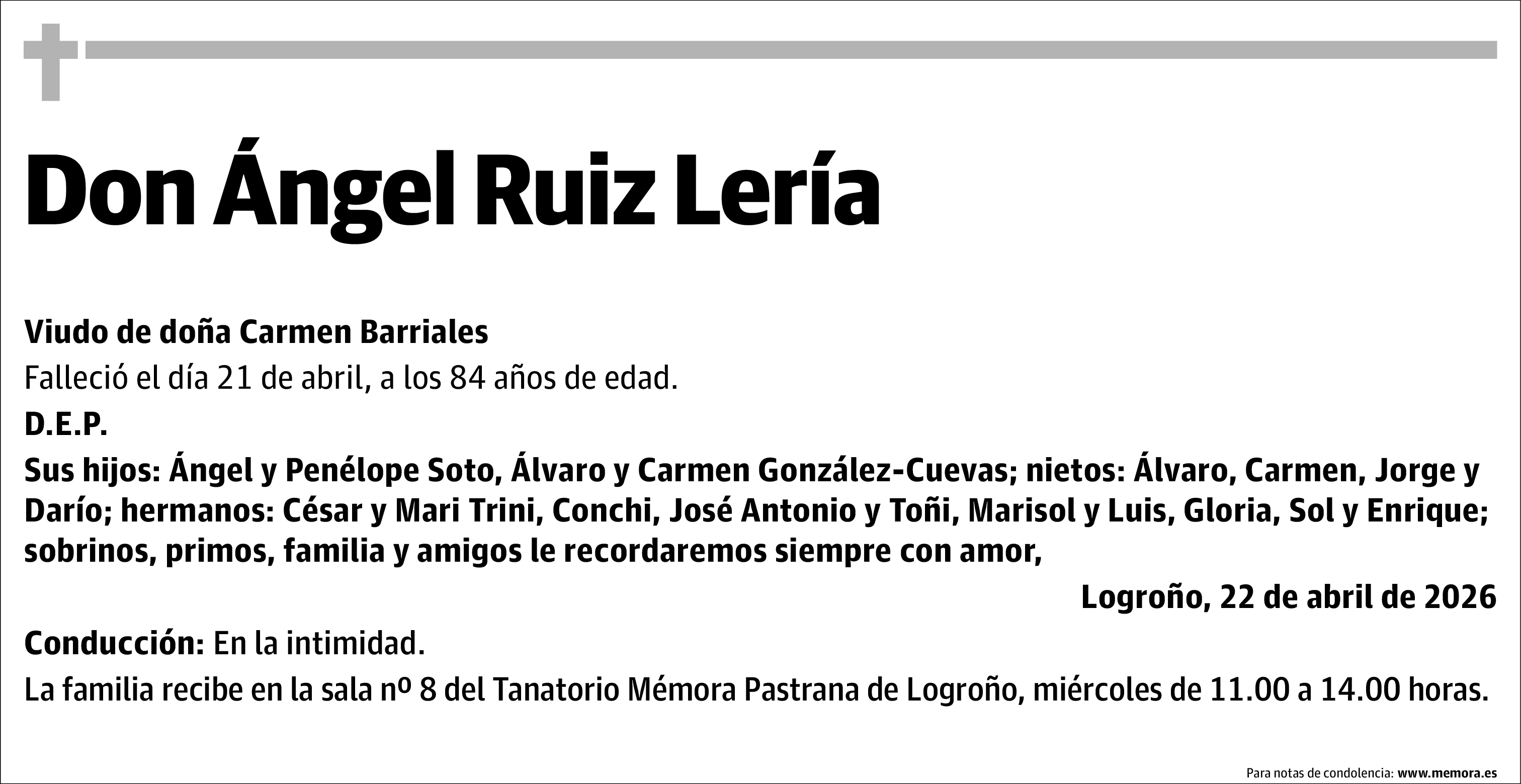 Don Ángel Ruiz Lería

Viudo de doña Carmen Barriales

Falleció el día 21 de abril, a los 84 años de edad.

D.E.P.

Sus hijos: Ángel y Penélope Soto, Álvaro y Carmen González-Cuevas; nietos: Álvaro, Carmen, Jorge y Darío; hermanos: César y Mari Trini, Conchi, José Antonio y Toñi, Marisol y Luis, Gloria, Sol y Enrique; sobrinos, primos, familia y amigos le recordaremos siempre con amor,

Logroño, 22 de abril de 2026

Conducción: En la intimidad.

La familia recibe en la sala nº 8 del Tanatorio Mémora Pastrana de Logroño, miércoles de 11.00 a 14.00 horas.

Para notas de condolencia: www.memora.es